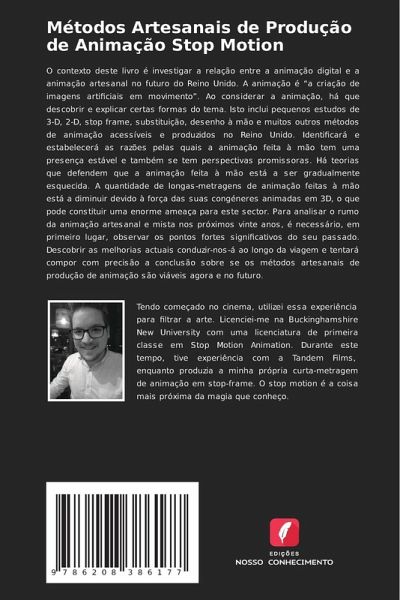 Métodos Artesanais de Produção de Animação Stop Motion

O contexto deste livro é investigar a relação entre a animação digital e a animação artesanal no futuro do Reino Unido. A animação é "a criação de imagens artificiais em movimento". Ao considerar a animação, há que descobrir e explicar certas formas do tema. Isto inclui pequenos estudos de 3-D, 2-D, stop frame, substituição, desenho à mão e muitos outros métodos de animação acessíveis e produzidos no Reino Unido. Identificará e estabelecerá as razões pelas quais a animação feita à mão tem uma presença estável e também se tem perspectivas promissoras. Há teorias que defendem que a animação feita à mão está a ser gradualmente esquecida. A quantidade de longas-metragens de animação feitas à mão está a diminuir devido à força das suas congéneres animadas em 3D, o que pode constituir uma enorme ameaça para este sector. Para analisar o rumo da animação artesanal e mista nos próximos vinte anos, é necessário, em primeiro lugar, observar os pontos fortes significativos do seu passado. Descobrir as melhorias actuais conduzir-nos-á ao longo da viagem e tentará compor com precisão a conclusão sobre se os métodos artesanais de produção de animação são viáveis agora e no futuro.

Tendo começado no cinema, utilizei essa experiência para filtrar a arte. Licenciei-me na Buckinghamshire New University com uma licenciatura de primeira classe em Stop Motion Animation. Durante este tempo, tive experiência com a Tandem Films, enquanto produzia a minha própria curta-metragem de animação em stop-frame. O stop motion é a coisa mais próxima da magia que conheço.

9 786208 386177

EDIÇÕES
NOSSO CONHECIMENTO